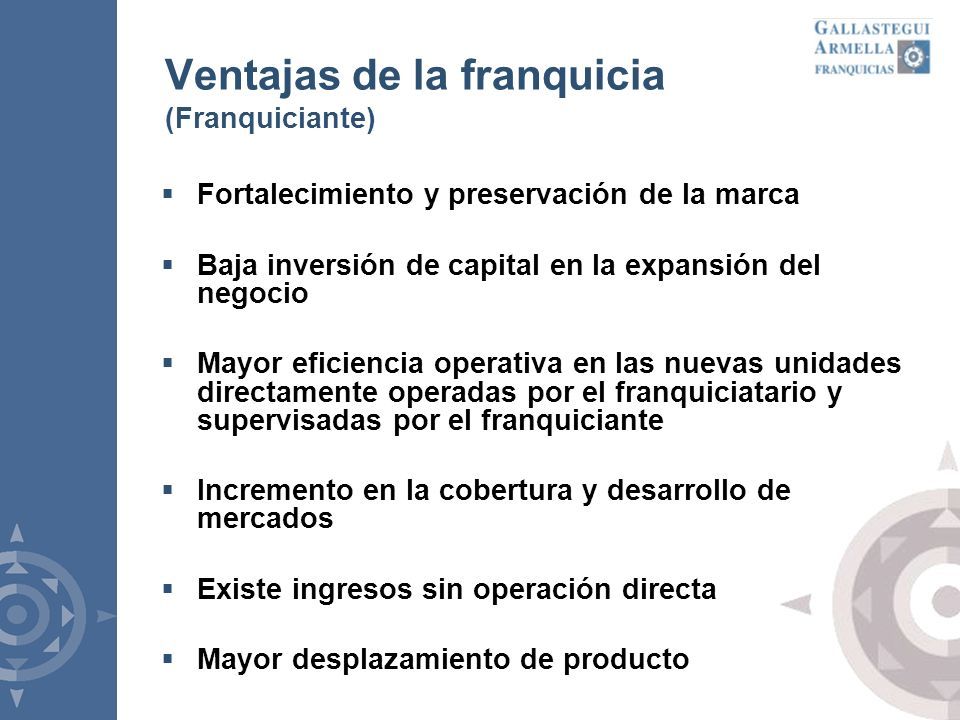 GALLASTEGUI
ARMELLA
FRANQUICIAS

Ventajas de la franquicia
(Franquiciante)

▪ Fortalecimiento y preservación de la marca

▪ Baja inversión de capital en la expansión del negocio

▪ Mayor eficiencia operativa en las nuevas unidades directamente operadas por el franquiciatario y supervisadas por el franquiciante

▪ Incremento en la cobertura y desarrollo de mercados

▪ Existe ingresos sin operación directa

▪ Mayor desplazamiento de producto